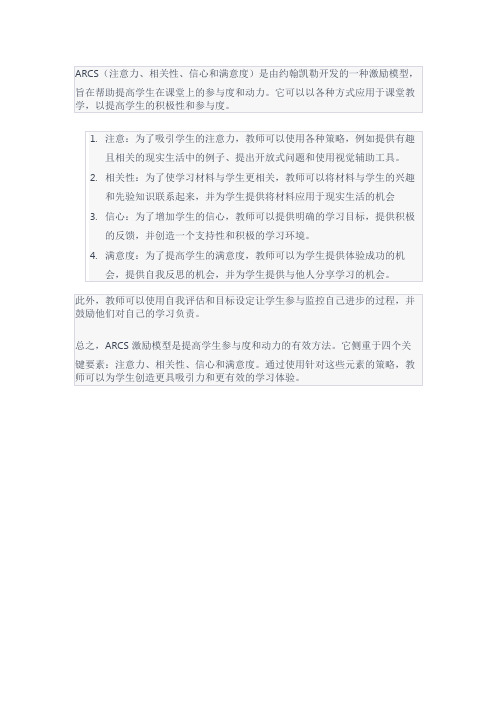 ARCS（注意力、相关性、信心和满意度）是由约翰凯勒开发的一种激励模型，旨在帮助提高学生在课堂上的参与度和动力。它可以以各种方式应用于课堂教学，以提高学生的积极性和参与度。

1. 注意：为了吸引学生的注意力，教师可以使用各种策略，例如提供有趣且相关的现实生活中的例子、提出开放式问题和使用视觉辅助工具。
2. 相关性：为了使学习材料与学生更相关，教师可以将材料与学生的兴趣和先验知识联系起来，并为学生提供将材料应用于现实生活的机会
3. 信心：为了增加学生的信心，教师可以提供明确的学习目标，提供积极的反馈，并创造一个支持性和积极的学习环境。
4. 满意度：为了提高学生的满意度，教师可以为学生提供体验成功的机会，提供自我反思的机会，并为学生提供与他人分享学习的机会。

此外，教师可以使用自我评估和目标设定让学生参与监控自己进步的过程，并鼓励他们对自己的学习负责。

总之，ARCS 激励模型是提高学生参与度和动力的有效方法。它侧重于四个关键要素：注意力、相关性、信心和满意度。通过使用针对这些元素的策略，教师可以为学生创造更具吸引力和更有效的学习体验。